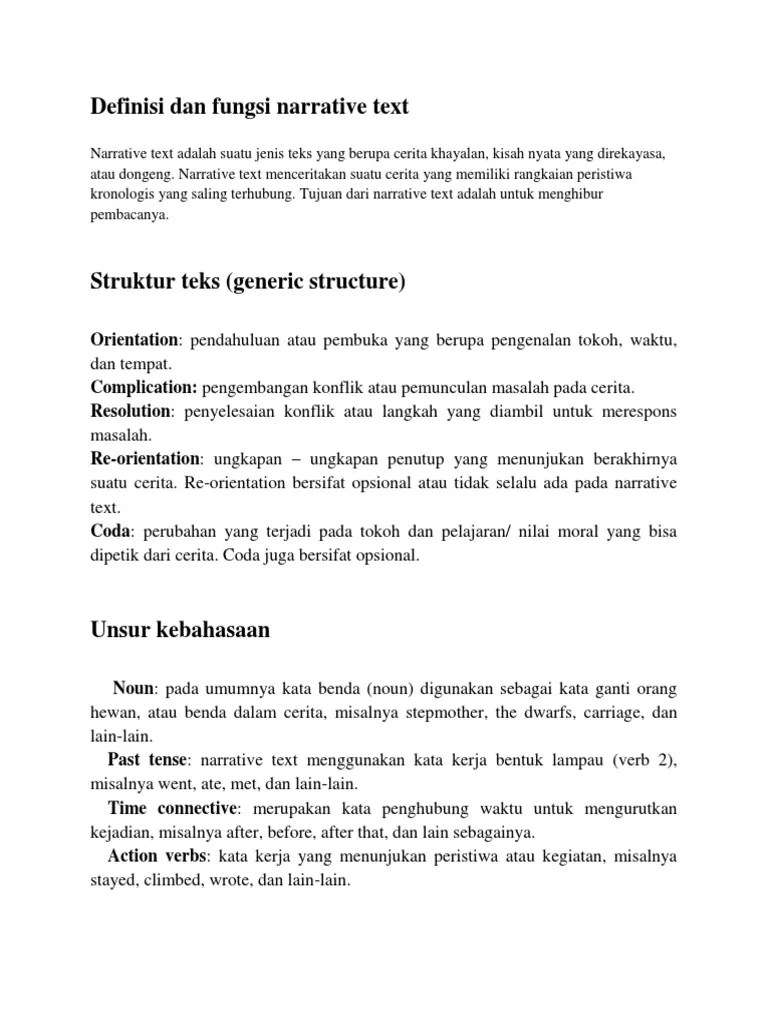 Definisi dan fungsi narrative text

Narrative text adalah suatu jenis teks yang berupa cerita khayalan, kisah nyata yang direkayasa, atau dongeng. Narrative text menceritakan suatu cerita yang memiliki rangkaian peristiwa kronologis yang saling terhubung. Tujuan dari narrative text adalah untuk menghibur pembacanya.

Struktur teks (generic structure)

Orientation: pendahuluan atau pembuka yang berupa pengenalan tokoh, waktu, dan tempat.
Complication: pengembangan konflik atau pemunculan masalah pada cerita.
Resolution: penyelesaian konflik atau langkah yang diambil untuk merespons masalah.
Re-orientation: ungkapan – ungkapan penutup yang menunjukan berakhirnya suatu cerita. Re-orientation bersifat opsional atau tidak selalu ada pada narrative text.
Coda: perubahan yang terjadi pada tokoh dan pelajaran/ nilai moral yang bisa dipetik dari cerita. Coda juga bersifat opsional.

Unsur kebahasaan

Noun: pada umumnya kata benda (noun) digunakan sebagai kata ganti orang hewan, atau benda dalam cerita, misalnya stepmother, the dwarfs, carriage, dan lain-lain.
Past tense: narrative text menggunakan kata kerja bentuk lampau (verb 2), misalnya went, ate, met, dan lain-lain.
Time connective: merupakan kata penghubung waktu untuk mengurutkan kejadian, misalnya after, before, after that, dan lain sebagainya.
Action verbs: kata kerja yang menunjukan peristiwa atau kegiatan, misalnya stayed, climbed, wrote, dan lain-lain.